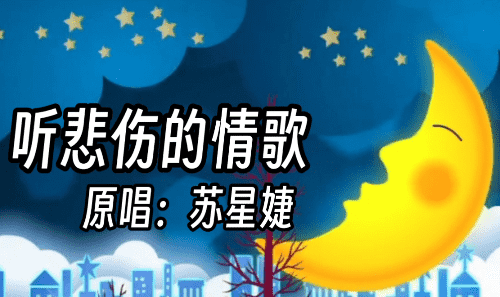 听悲伤的情歌
原唱：苏星婕